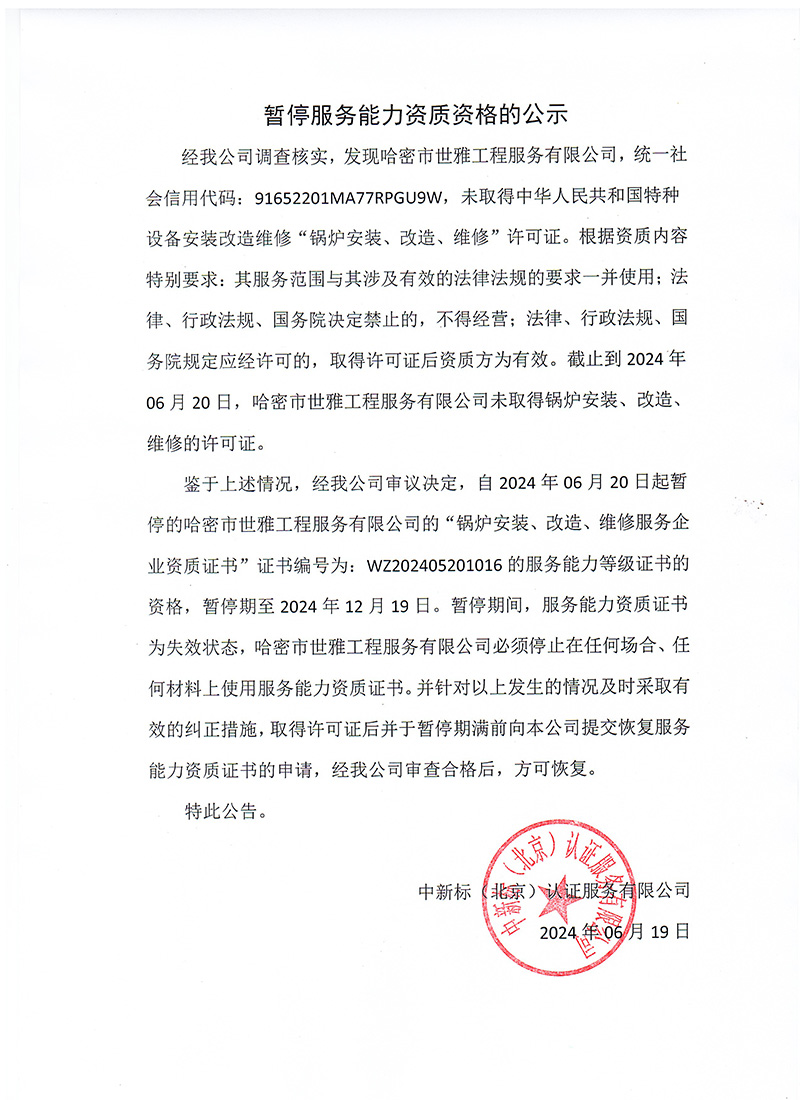 暂停服务能力资质资格的公示

经我公司调查核实，发现哈密市世雅工程服务有限公司，统一社会信用代码：91652201MA77RPGU9W，未取得中华人民共和国特种设备安装改造维修“锅炉安装、改造、维修”许可证。根据资质内容特别要求：其服务范围与其涉及有效的法律法规的要求一并使用；法律、行政法规、国务院决定禁止的，不得经营；法律、行政法规、国务院规定应经许可的，取得许可证后资质方为有效。截止到 2024 年 06 月 20 日，哈密市世雅工程服务有限公司未取得锅炉安装、改造、维修的许可证。

鉴于上述情况，经我公司审议决定，自 2024 年 06 月 20 日起暂停的哈密市世雅工程服务有限公司的“锅炉安装、改造、维修服务企业资质证书”证书编号为：WZ202405201016 的服务能力等级证书的资格，暂停期至 2024 年 12 月 19 日。暂停期间，服务能力资质证书为失效状态，哈密市世雅工程服务有限公司必须停止在任何场合、任何材料上使用服务能力资质证书。并针对以上发生的情况及时采取有效的纠正措施，取得许可证后并于暂停期满前向本公司提交恢复服务能力资质证书的申请，经我公司审查合格后，方可恢复。

特此公告。

中新标（北京）认证服务有限公司
2024 年 06 月 19 日

中新标（北京）认证服务有限公司